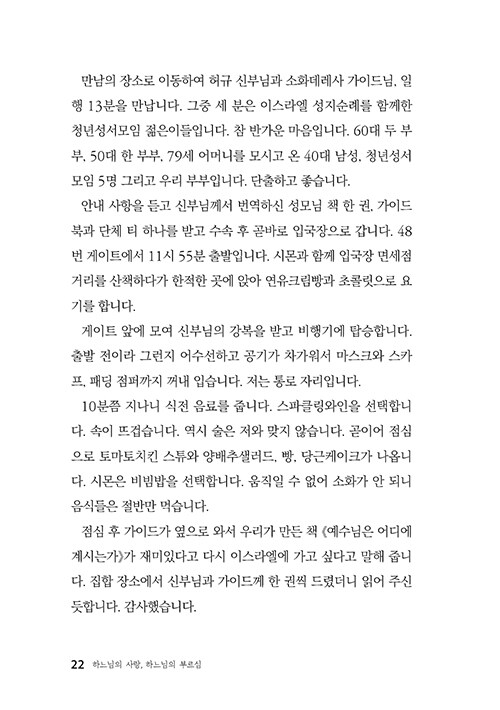 만남의 장소로 이동하여 허규 신부님과 소화데레사 가이드님, 일행 13분을 만납니다. 그중 세 분은 이스라엘 성지순례를 함께한 청년성서모임 젊은이들입니다. 참 반가운 마음입니다. 60대 두 부부, 50대 한 부부, 79세 어머니를 모시고 온 40대 남성, 청년성서모임 5명 그리고 우리 부부입니다. 단출하고 좋습니다.

안내 사항을 듣고 신부님께서 번역하신 성모님 책 한 권, 가이드북과 단체 티 하나를 받고 수속 후 곧바로 입국장으로 갑니다. 48번 게이트에서 11시 55분 출발입니다. 시몬과 함께 입국장 면세점 거리를 산책하다가 한적한 곳에 앉아 연유크림빵과 초콜릿으로 요기를 합니다.

게이트 앞에 모여 신부님의 강복을 받고 비행기에 탑승합니다. 출발 전이라 그런지 어수선하고 공기가 차가워서 마스크와 스카프, 패딩 점퍼까지 꺼내 입습니다. 저는 통로 자리입니다.

10분쯤 지나니 식전 음료를 줍니다. 스파클링와인을 선택합니다. 속이 뜨겁습니다. 역시 술은 저와 맞지 않습니다. 곧이어 점심으로 토마토치킨 스튜와 양배추샐러드, 빵, 당근케이크가 나옵니다. 시몬은 비빔밥을 선택합니다. 움직일 수 없어 소화가 안 되니 음식들은 절반만 먹습니다.

점심 후 가이드가 옆으로 와서 우리가 만든 책 《예수님은 어디에 계시는가》가 재미있다고 다시 이스라엘에 가고 싶다고 말해 줍니다. 집합 장소에서 신부님과 가이드께 한 권씩 드렸더니 읽어 주신 듯합니다. 감사했습니다.

22 하느님의 사랑, 하느님의 부르심